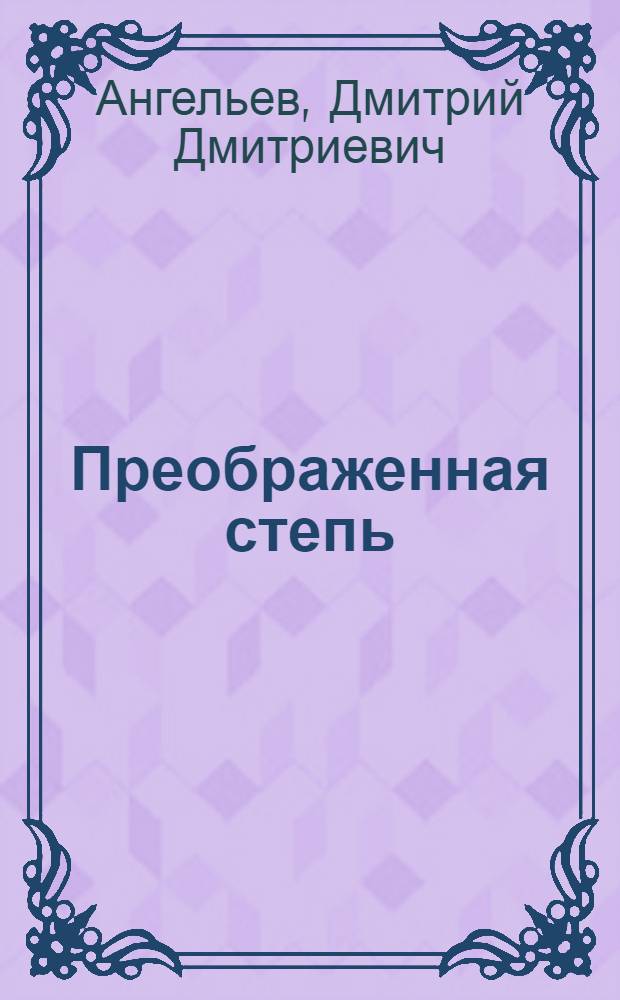 Ангельев, Дмитрий Дмитриевич

Преображенная степь